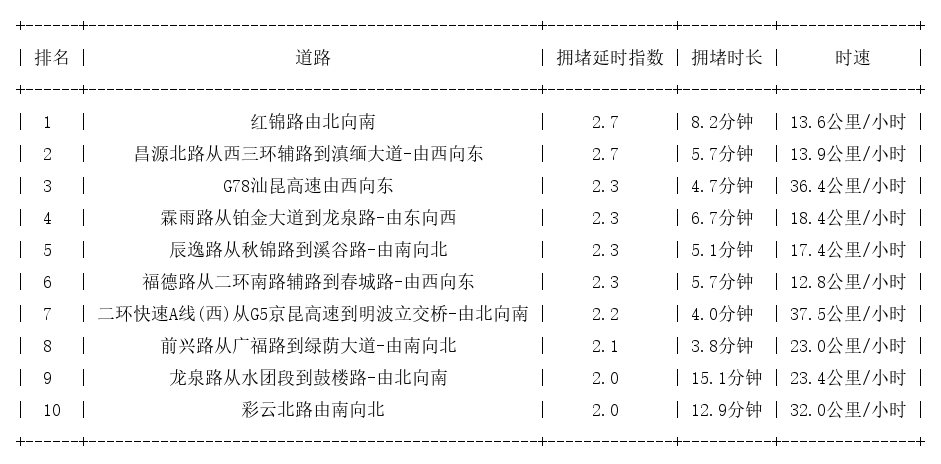 | 排名 | 道路 | 拥堵延时指数 | 拥堵时长 | 时速 |
|---|---|---|---|---|
| 1 | 红锦路由北向南 | 2.7 | 8.2分钟 | 13.6公里/小时 |
| 2 | 昌源北路从西三环辅路到滇缅大道-由西向东 | 2.7 | 5.7分钟 | 13.9公里/小时 |
| 3 | G78汕昆高速由西向东 | 2.3 | 4.7分钟 | 36.4公里/小时 |
| 4 | 霖雨路从铂金大道到龙泉路-由东向西 | 2.3 | 6.7分钟 | 18.4公里/小时 |
| 5 | 辰逸路从秋锦路到溪谷路-由南向北 | 2.3 | 5.1分钟 | 17.4公里/小时 |
| 6 | 福德路从二环南路辅路到春城路-由西向东 | 2.3 | 5.7分钟 | 12.8公里/小时 |
| 7 | 二环快速A线(西)从G5京昆高速到明波立交桥-由北向南 | 2.2 | 4.0分钟 | 37.5公里/小时 |
| 8 | 前兴路从广福路到绿荫大道-由南向北 | 2.1 | 3.8分钟 | 23.0公里/小时 |
| 9 | 龙泉路从水团段到鼓楼路-由北向南 | 2.0 | 15.1分钟 | 23.4公里/小时 |
| 10 | 彩云北路由南向北 | 2.0 | 12.9分钟 | 32.0公里/小时 |